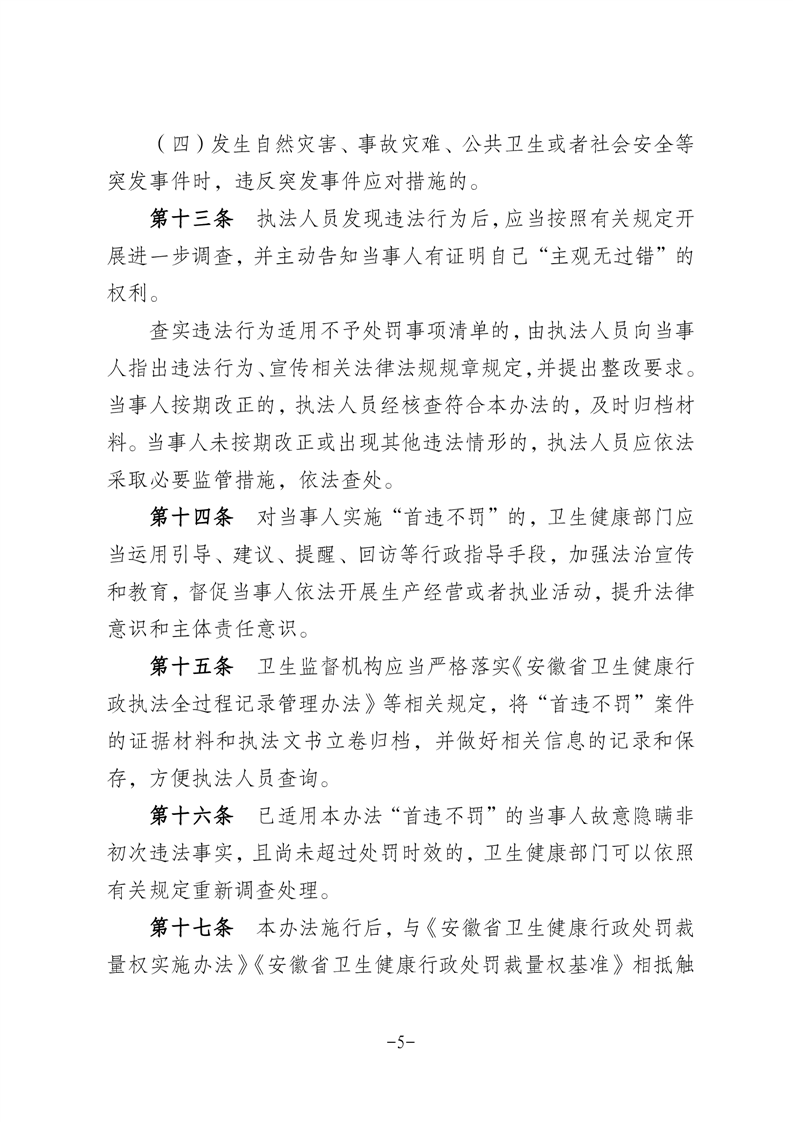 （四）发生自然灾害、事故灾难、公共卫生或者社会安全等突发事件时，违反突发事件应对措施的。

第十三条　执法人员发现违法行为后，应当按照有关规定开展进一步调查，并主动告知当事人有证明自己“主观无过错”的权利。

查实违法行为适用不予处罚事项清单的，由执法人员向当事人指出违法行为、宣传相关法律法规规章规定，并提出整改要求。当事人按期改正的，执法人员经核查符合本办法的，及时归档材料。当事人未按期改正或出现其他违法情形的，执法人员应依法采取必要监管措施，依法查处。

第十四条　对当事人实施“首违不罚”的，卫生健康部门应当运用引导、建议、提醒、回访等行政指导手段，加强法治宣传和教育，督促当事人依法开展生产经营或者执业活动，提升法律意识和主体责任意识。

第十五条　卫生监督机构应当严格落实《安徽省卫生健康行政执法全过程记录管理办法》等相关规定，将“首违不罚”案件的证据材料和执法文书立卷归档，并做好相关信息的记录和保存，方便执法人员查询。

第十六条　已适用本办法“首违不罚”的当事人故意隐瞒非初次违法事实，且尚未超过处罚时效的，卫生健康部门可以依照有关规定重新调查处理。

第十七条　本办法施行后，与《安徽省卫生健康行政处罚裁量权实施办法》《安徽省卫生健康行政处罚裁量权基准》相抵触

-5-